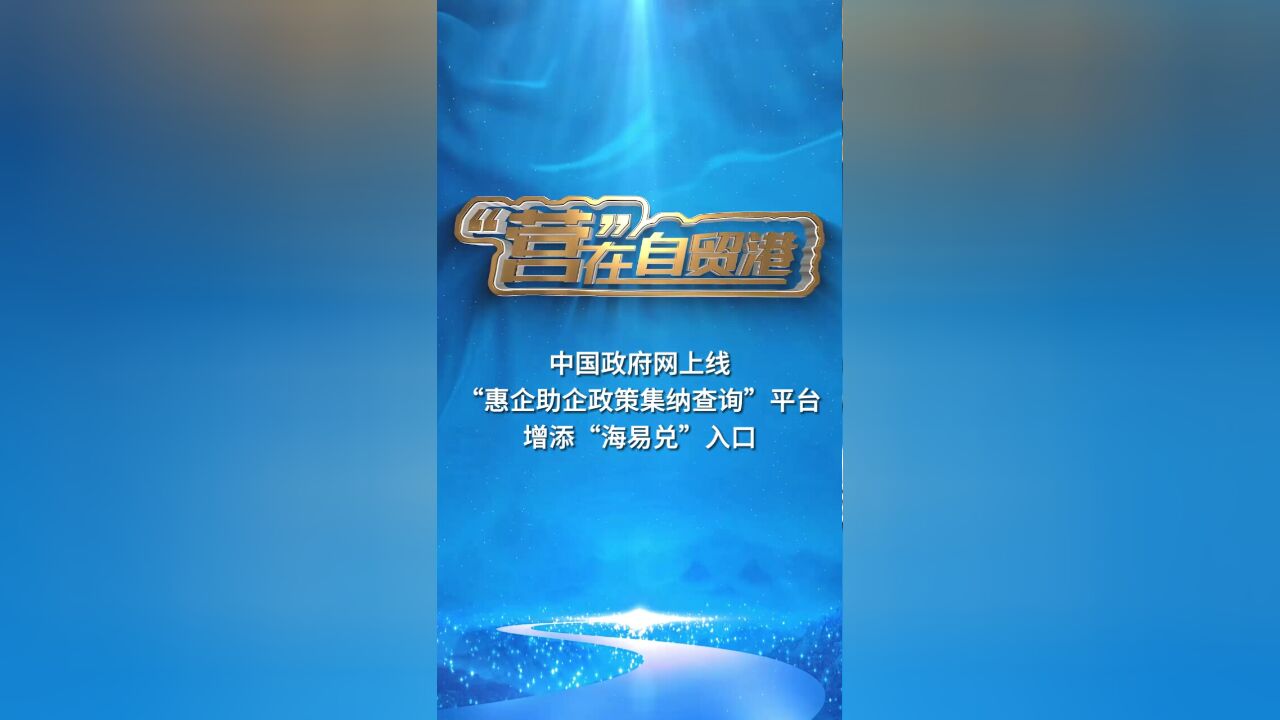 “营”在自贸港

中国政府网上线
“惠企助企政策集纳查询”平台
增添“海易兑”入口